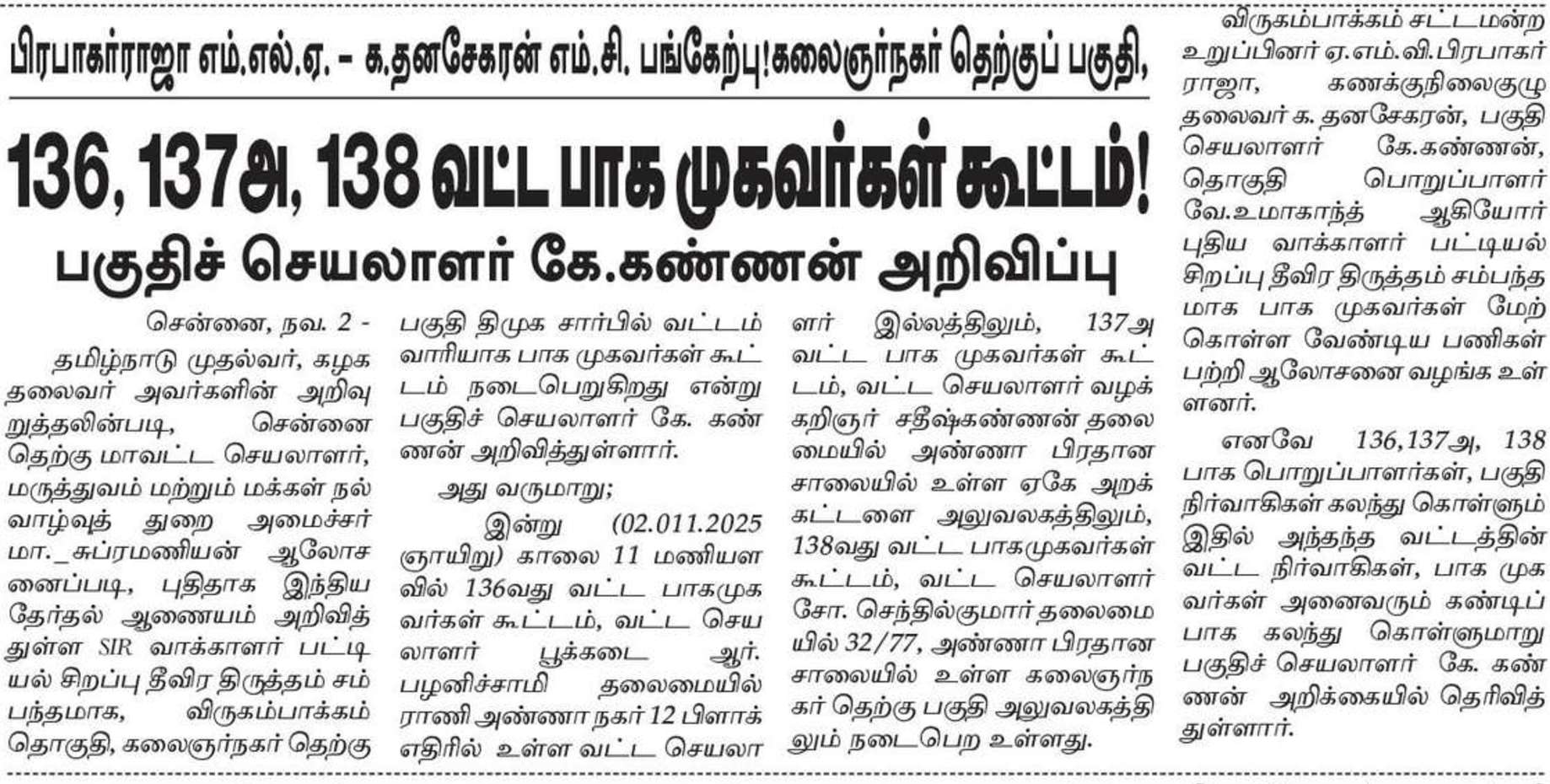 பிரபாகர்ராஜா எம்.எல்.ஏ. – க.தனசேகரன் எம்.சி. பங்கேற்பு!கலைஞர்நகர் தெற்குப் பகுதி,

136, 137அ, 138 வட்ட பாக முகவர்கள் கூட்டம்!

பகுதிச் செயலாளர் கே.கண்ணன் அறிவிப்பு

சென்னை, நவ. 2 - தமிழ்நாடு முதல்வர், கழக தலைவர் அவர்களின் அறிவுறுத்தலின்படி, சென்னை தெற்கு மாவட்ட செயலாளர், மருத்துவம் மற்றும் மக்கள் நல்வாழ்வுத் துறை அமைச்சர் மா._சுப்ரமணியன் ஆலோசனைப்படி, புதிதாக இந்திய தேர்தல் ஆணையம் அறிவித்துள்ள SIR வாக்காளர் பட்டியல் சிறப்பு தீவிர திருத்தம் சம்பந்தமாக, விருகம்பாக்கம் தொகுதி, கலைஞர்நகர் தெற்கு பகுதி திமுக சார்பில் வட்டம் வாரியாக பாக முகவர்கள் கூட்டம் நடைபெறுகிறது என்று பகுதிச் செயலாளர் கே. கண்ணன் அறிவித்துள்ளார்.

அது வருமாறு;

இன்று (02.011.2025 ஞாயிறு) காலை 11 மணியளவில் 136வது வட்ட பாகமுகவர்கள் கூட்டம், வட்ட செயலாளர் பூக்கடை ஆர். பழனிச்சாமி தலைமையில் ராணி அண்ணா நகர் 12 பிளாக் எதிரில் உள்ள வட்ட செயலாளர் இல்லத்திலும், 137அ வட்ட பாக முகவர்கள் கூட்டம், வட்ட செயலாளர் வழக்கறிஞர் சதீஷ்கண்ணன் தலைமையில் அண்ணா பிரதான சாலையில் உள்ள ஏகே அறக்கட்டளை அலுவலகத்திலும், 138வது வட்ட பாகமுகவர்கள் கூட்டம், வட்ட செயலாளர் சோ. செந்தில்குமார் தலைமையில் 32/77, அண்ணா பிரதான சாலையில் உள்ள கலைஞர்நகர் தெற்கு பகுதி அலுவலகத்திலும் நடைபெற உள்ளது.

விருகம்பாக்கம் சட்டமன்ற உறுப்பினர் ஏ.எம்.வி.பிரபாகர் ராஜா, கணக்குநிலைகுழு தலைவர் க. தனசேகரன், பகுதி செயலாளர் கே.கண்ணன், தொகுதி பொறுப்பாளர் வே.உமாகாந்த் ஆகியோர் புதிய வாக்காளர் பட்டியல் சிறப்பு தீவிர திருத்தம் சம்பந்தமாக பாக முகவர்கள் மேற்கொள்ள வேண்டிய பணிகள் பற்றி ஆலோசனை வழங்க உள்ளனர்.

எனவே 136,137அ, 138 பாக பொறுப்பாளர்கள், பகுதி நிர்வாகிகள் கலந்து கொள்ளும் இதில் அந்தந்த வட்டத்தின் வட்ட நிர்வாகிகள், பாக முகவர்கள் அனைவரும் கண்டிப்பாக கலந்து கொள்ளுமாறு பகுதிச் செயலாளர் கே. கண்ணன் அறிக்கையில் தெரிவித்துள்ளார்.